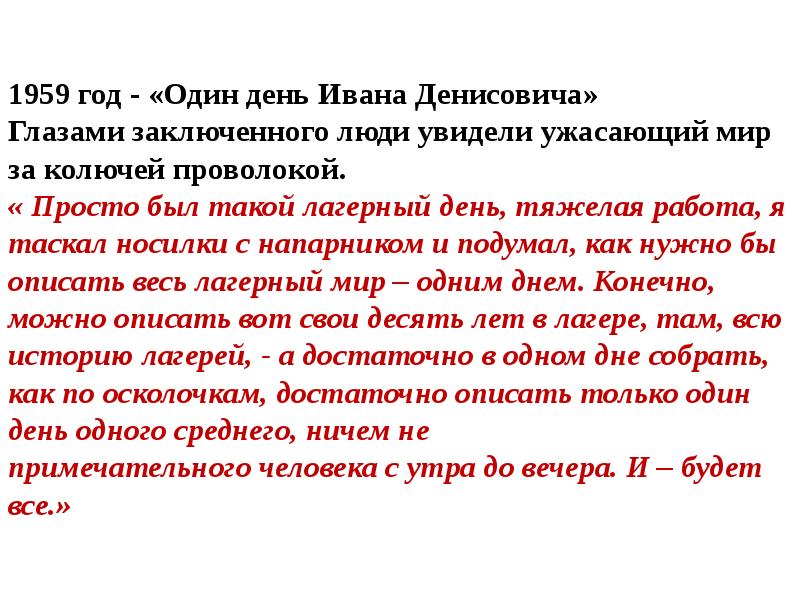 1959 год - «Один день Ивана Денисовича»
Глазами заключенного люди увидели ужасающий мир за колючей проволокой.
« Просто был такой лагерный день, тяжелая работа, я таскал носилки с напарником и подумал, как нужно бы описать весь лагерный мир – одним днем. Конечно, можно описать вот свои десять лет в лагере, там, всю историю лагерей, - а достаточно в одном дне собрать, как по осколочкам, достаточно описать только один день одного среднего, ничем не примечательного человека с утра до вечера. И – будет все.»